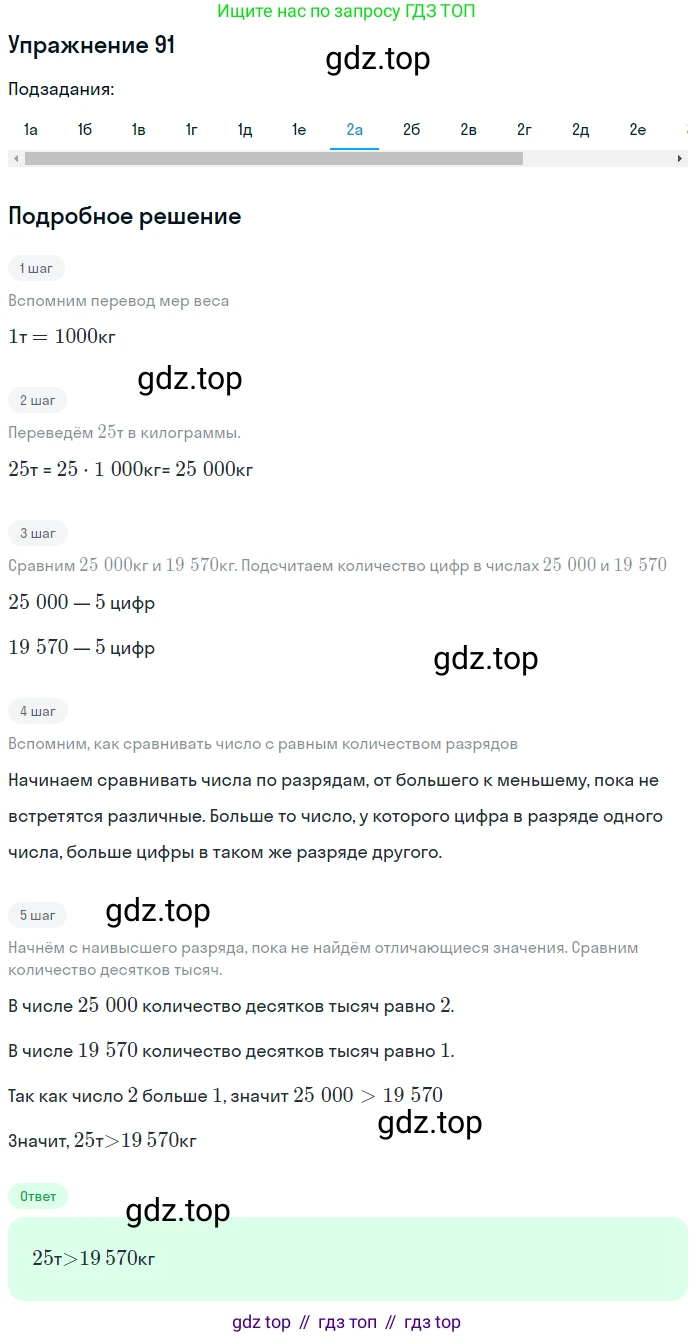 Ищите нас по запросу ГДЗ ТОП

Упражнение 91

gdz.top

Подзадания:

1а 1б 1в 1г 1д 1е 2а 2б 2в 2г 2д 2е

Подробное решение

1 шаг

Вспомним перевод мер веса

$1т = 1000кг$

gdz.top

2 шаг

Переведём $25т$ в килограммы.

$25т = 25 \cdot 1\ 000кг = 25\ 000кг$

3 шаг

Сравним $25\ 000кг$ и $19\ 570кг$. Подсчитаем количество цифр в числах $25\ 000$ и $19\ 570$

$25\ 000$ — $5$ цифр

$19\ 570$ — $5$ цифр

gdz.top

4 шаг

Вспомним, как сравнивать число с равным количеством разрядов

Начинаем сравнивать числа по разрядам, от большего к меньшему, пока не встретятся различные. Больше то число, у которого цифра в разряде одного числа, больше цифры в таком же разряде другого.

5 шаг

gdz.top

Начнём с наивысшего разряда, пока не найдём отличающиеся значения. Сравним количество десятков тысяч.

В числе $25\ 000$ количество десятков тысяч равно $2$.

В числе $19\ 570$ количество десятков тысяч равно $1$.

Так как число $2$ больше $1$, значит $25\ 000 > 19\ 570$

gdz.top

Значит, $25т > 19\ 570кг$

Ответ

gdz.top

$25т > 19\ 570кг$

gdz top // гдз топ // гдз top